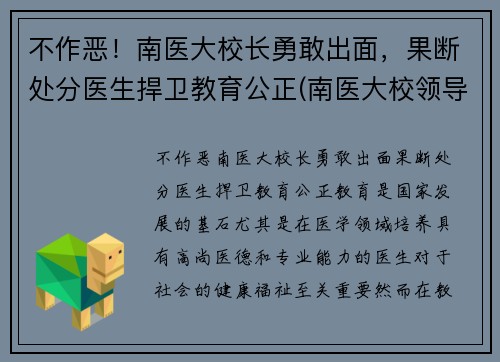 不作恶！南医大校长勇敢出面，果断处分医生捍卫教育公正(南医大校领导

不作恶南医大校长勇敢出面果断处分医生捍卫教育公正教育是国家发展的基石尤其是在医学领域培养具有高尚医德和专业能力的医生对于社会的健康福祉至关重要然而在教